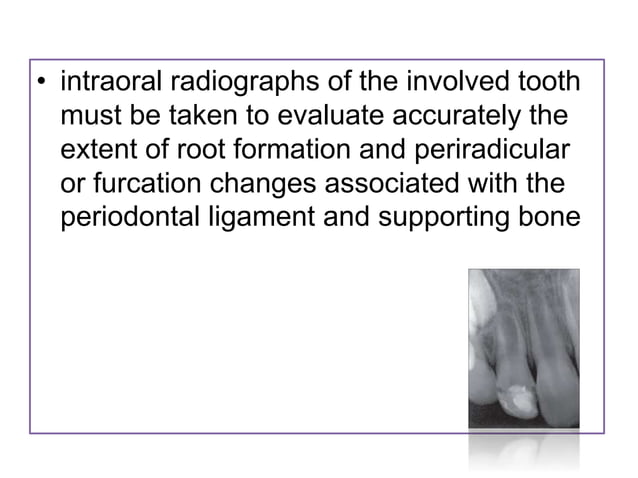 • intraoral radiographs of the involved tooth must be taken to evaluate accurately the extent of root formation and periradicular or furcation changes associated with the periodontal ligament and supporting bone